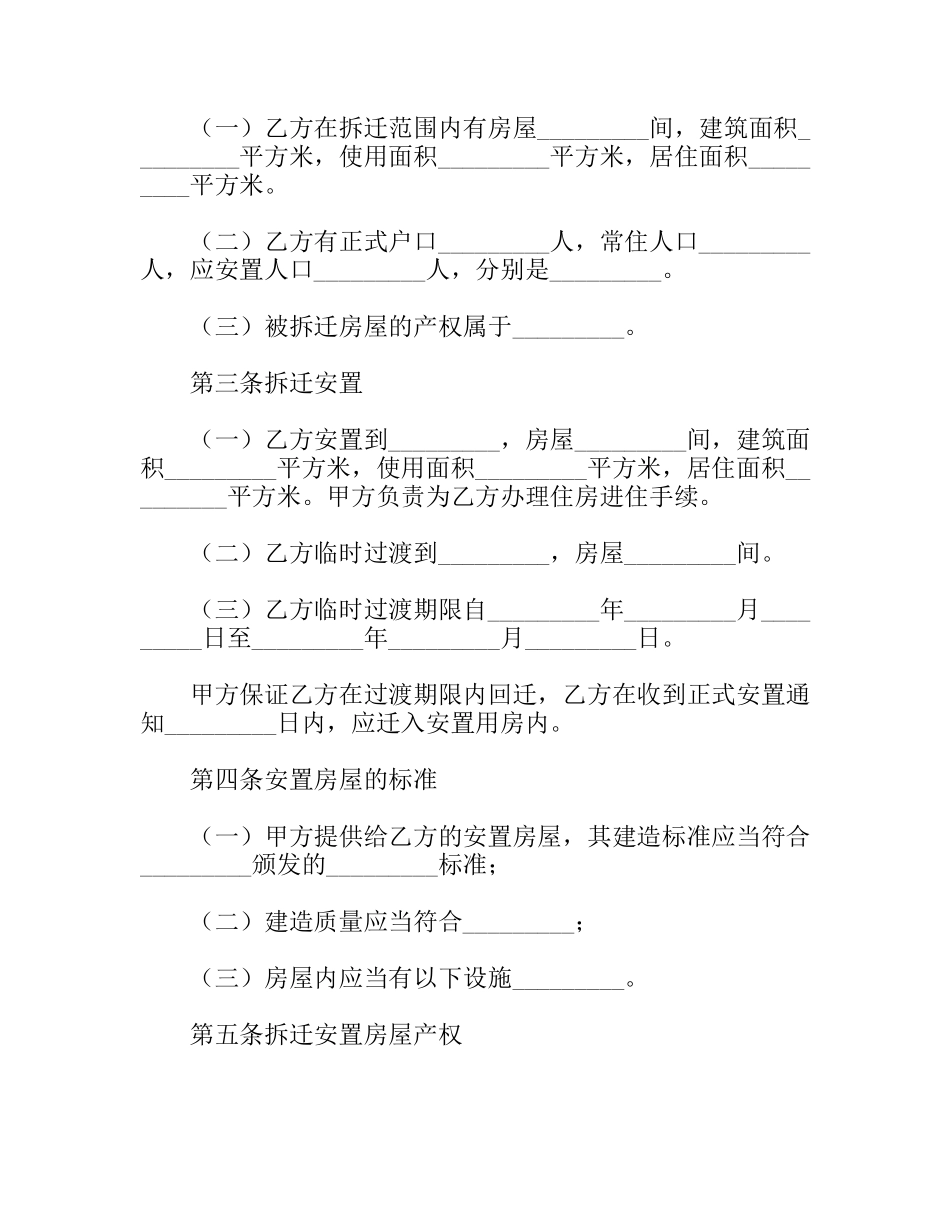 （一）乙方在拆迁范围内有房屋_________间，建筑面积_________平方米，使用面积_________平方米，居住面积_________平方米。

（二）乙方有正式户口_________人，常住人口_________人，应安置人口_________人，分别是_________。

（三）被拆迁房屋的产权属于_________。

第三条拆迁安置

（一）乙方安置到_________，房屋_________间，建筑面积_________平方米，使用面积_________平方米，居住面积_________平方米。甲方负责为乙方办理住房进住手续。

（二）乙方临时过渡到_________，房屋_________间。

（三）乙方临时过渡期限自_________年_________月_________日至_________年_________月_________日。

甲方保证乙方在过渡期限内回迁，乙方在收到正式安置通知_________日内，应迁入安置用房内。

第四条安置房屋的标准

（一）甲方提供给乙方的安置房屋，其建造标准应当符合_________颁发的_________标准；

（二）建造质量应当符合_________；

（三）房屋内应当有以下设施_________。

第五条拆迁安置房屋产权